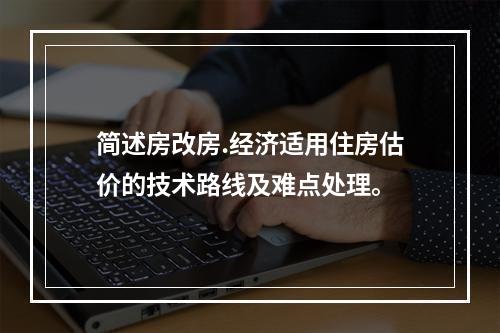 简述房改房.经济适用住房估价的技术路线及难点处理。